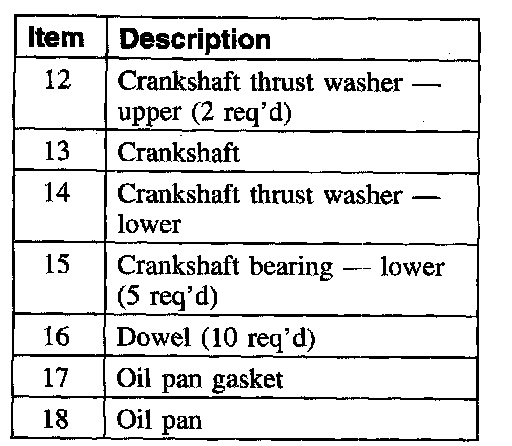 | Item | Description |
|---|---|
| 12 | Crankshaft thrust washer — upper (2 req'd) |
| 13 | Crankshaft |
| 14 | Crankshaft thrust washer — lower |
| 15 | Crankshaft bearing — lower (5 req'd) |
| 16 | Dowel (10 req'd) |
| 17 | Oil pan gasket |
| 18 | Oil pan |